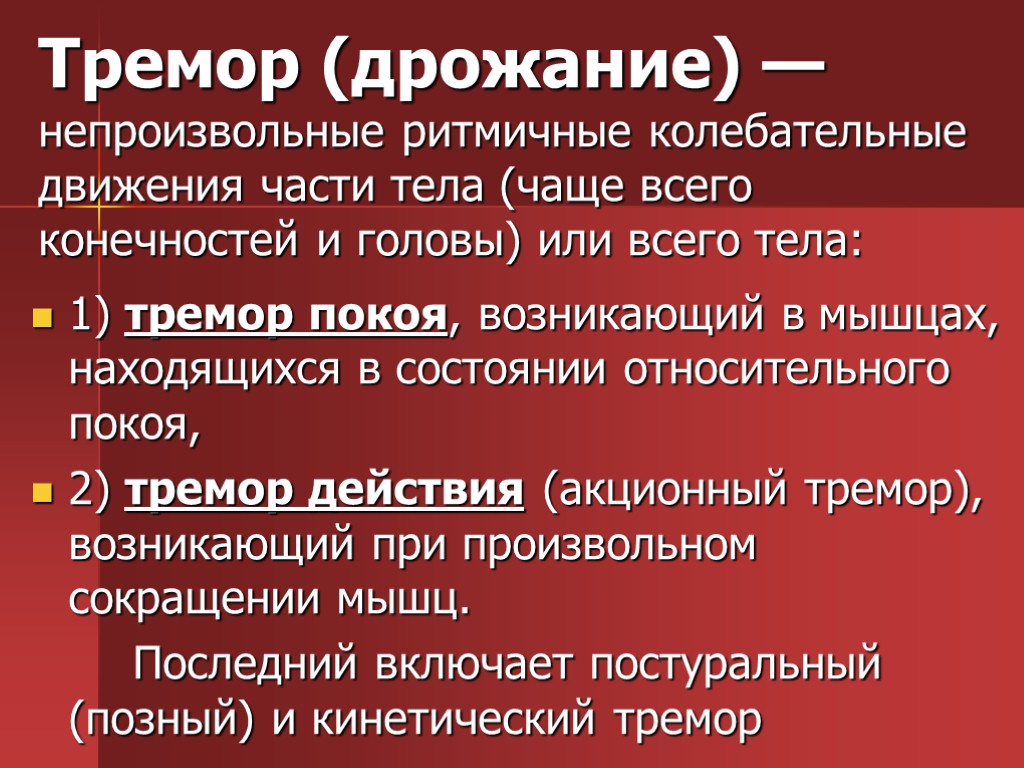 Тремор (дрожание) — непроизвольные ритмичные колебательные движения части тела (чаще всего конечностей и головы) или всего тела:

1) тремор покоя, возникающий в мышцах, находящихся в состоянии относительного покоя,

2) тремор действия (акционный тремор), возникающий при произвольном сокращении мышц.

Последний включает постуральный (позный) и кинетический тремор